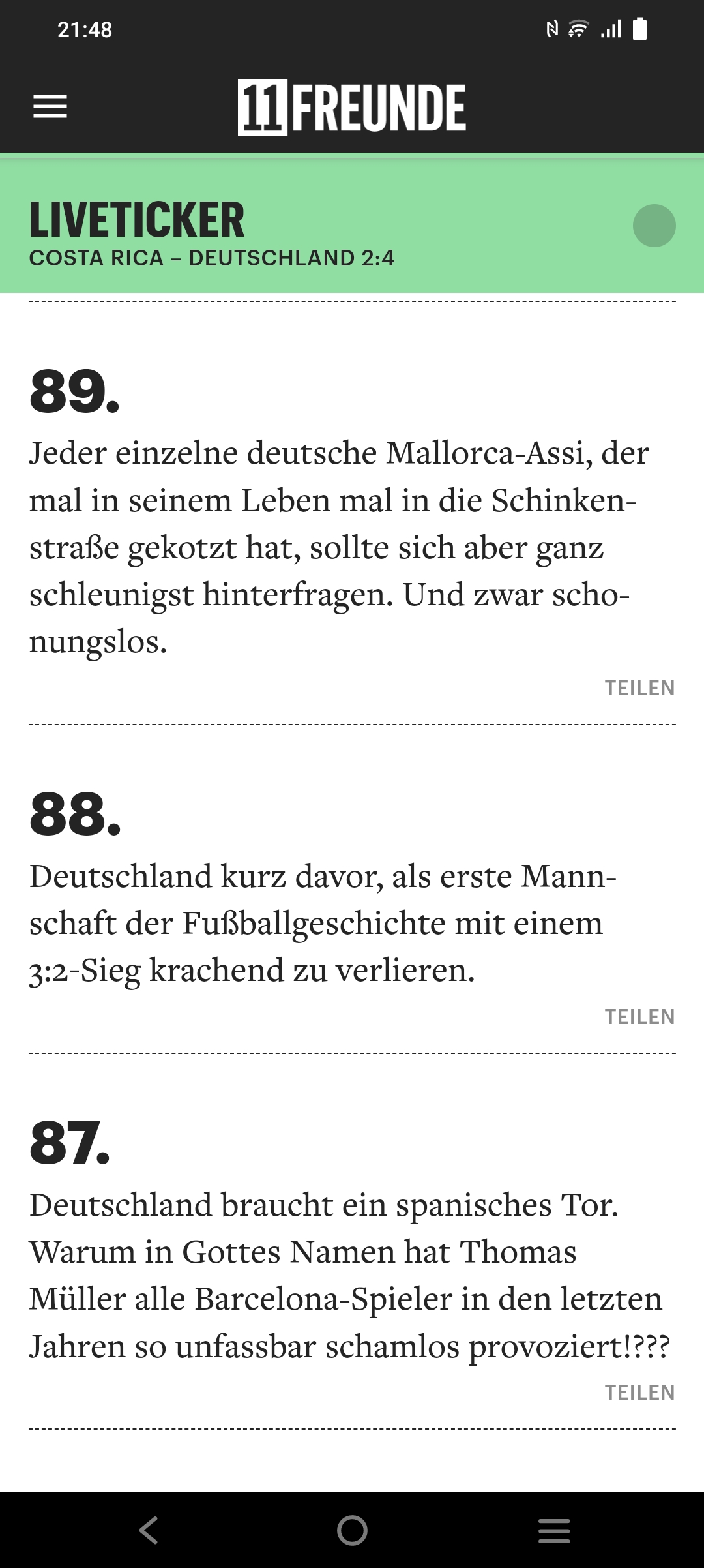 21:48

11FREUNDE

LIVETICKER
COSTA RICA – DEUTSCHLAND 2:4

89.
Jeder einzelne deutsche Mallorca-Assi, der mal in seinem Leben mal in die Schinkenstraße gekotzt hat, sollte sich aber ganz schleunigst hinterfragen. Und zwar schonungslos.

TEILEN

88.
Deutschland kurz davor, als erste Mannschaft der Fußballgeschichte mit einem 3:2-Sieg krachend zu verlieren.

TEILEN

87.
Deutschland braucht ein spanisches Tor. Warum in Gottes Namen hat Thomas Müller alle Barcelona-Spieler in den letzten Jahren so unfassbar schamlos provoziert!???

TEILEN